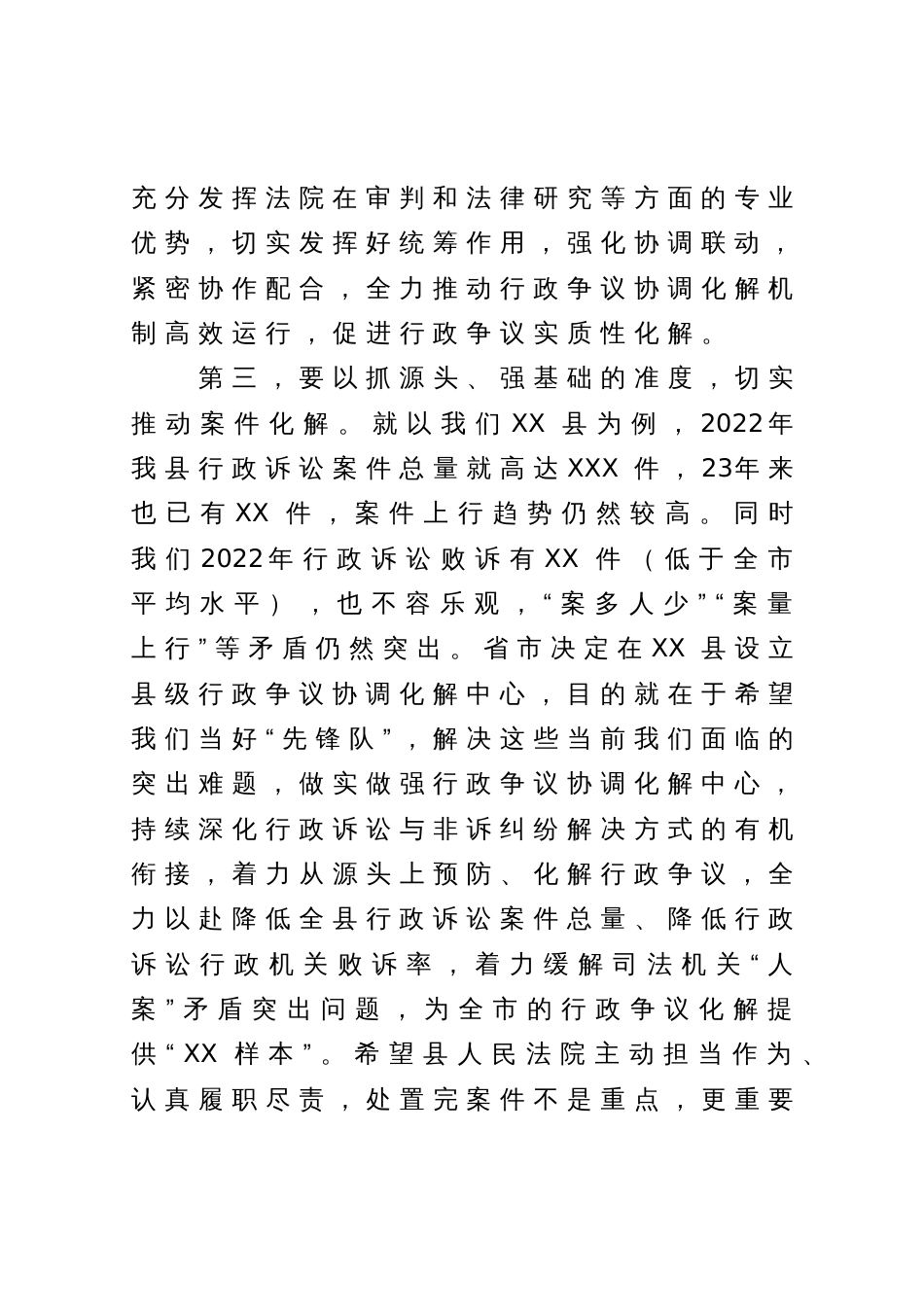 充分发挥法院在审判和法律研究等方面的专业优势，切实发挥好统筹作用，强化协调联动，紧密协作配合，全力推动行政争议协调化解机制高效运行，促进行政争议实质性化解。

第三，要以抓源头、强基础的准度，切实推动案件化解。就以我们XX县为例，2022年我县行政诉讼案件总量就高达XXX件，23年来也已有XX件，案件上行趋势仍然较高。同时我们2022年行政诉讼败诉有XX件（低于全市平均水平），也不容乐观，“案多人少”“案量上行”等矛盾仍然突出。省市决定在XX县设立县级行政争议协调化解中心，目的就在于希望我们当好“先锋队”，解决这些当前我们面临的突出难题，做实做强行政争议协调化解中心，持续深化行政诉讼与非诉纠纷解决方式的有机衔接，着力从源头上预防、化解行政争议，全力以赴降低全县行政诉讼案件总量、降低行政诉讼行政机关败诉率，着力缓解司法机关“人案”矛盾突出问题，为全市的行政争议化解提供“XX样本”。希望县人民法院主动担当作为、认真履职尽责，处置完案件不是重点，更重要